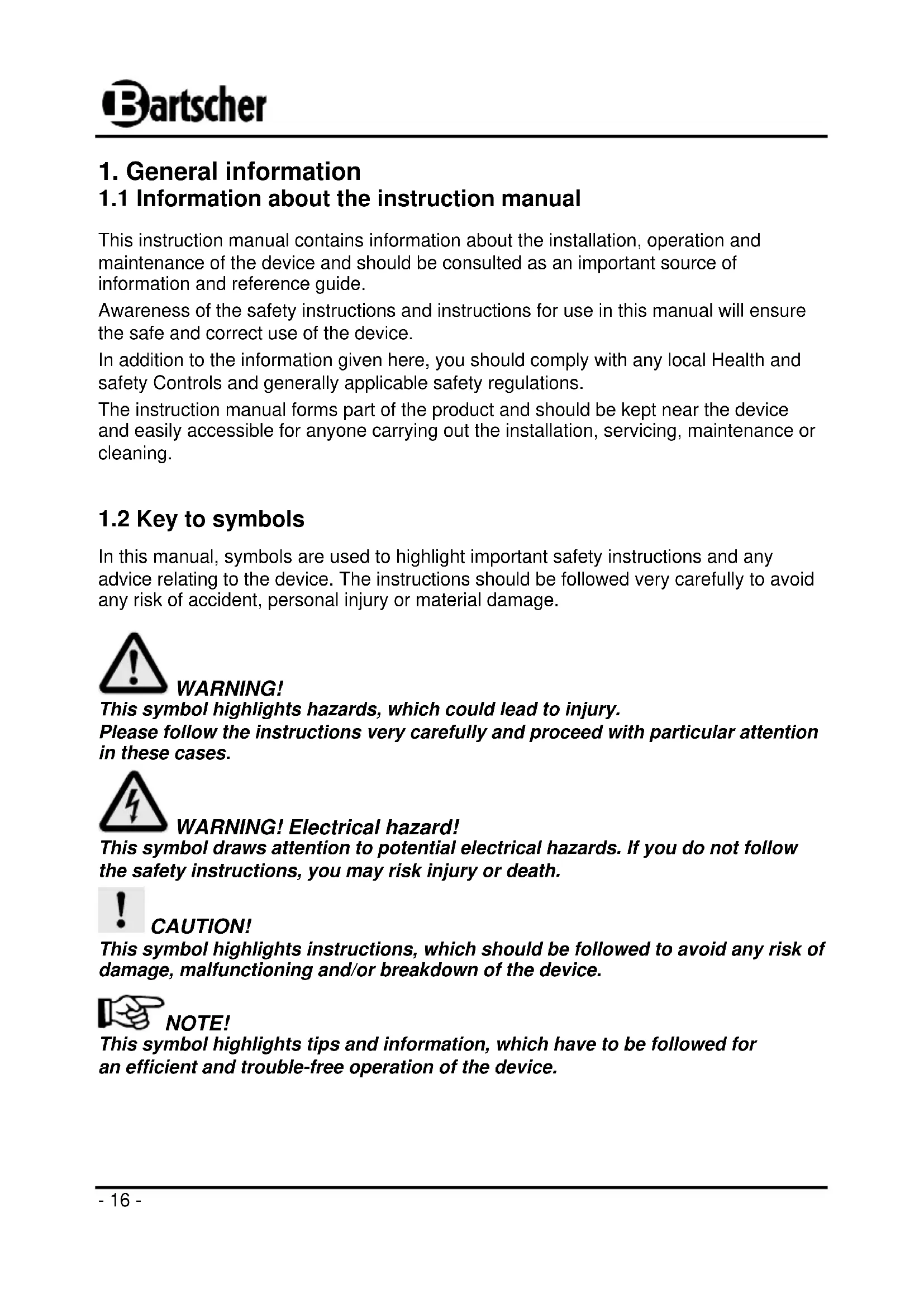 Bartscher

1. General information
1.1 Information about the instruction manual

This instruction manual contains information about the installation, operation and maintenance of the device and should be consulted as an important source of information and reference guide.

Awareness of the safety instructions and instructions for use in this manual will ensure the safe and correct use of the device.

In addition to the information given here, you should comply with any local Health and safety Controls and generally applicable safety regulations.

The instruction manual forms part of the product and should be kept near the device and easily accessible for anyone carrying out the installation, servicing, maintenance or cleaning.

1.2 Key to symbols

In this manual, symbols are used to highlight important safety instructions and any advice relating to the device. The instructions should be followed very carefully to avoid any risk of accident, personal injury or material damage.

WARNING!
This symbol highlights hazards, which could lead to injury.
Please follow the instructions very carefully and proceed with particular attention in these cases.

WARNING! Electrical hazard!
This symbol draws attention to potential electrical hazards. If you do not follow the safety instructions, you may risk injury or death.

CAUTION!
This symbol highlights instructions, which should be followed to avoid any risk of damage, malfunctioning and/or breakdown of the device.

NOTE!
This symbol highlights tips and information, which have to be followed for an efficient and trouble-free operation of the device.

- 16 -